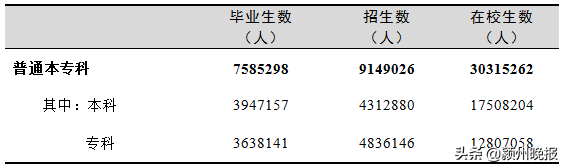 |  | 毕业生数（人） | 招生数（人） | 在校生数（人） |
|---|---|---|---|
| **普通本专科** | **7585298** | **9149026** | **30315262** |
| 其中：本科 | 3947157 | 4312880 | 17508204 |
| 专科 | 3638141 | 4836146 | 12807058 |

头条 @颍州晚报